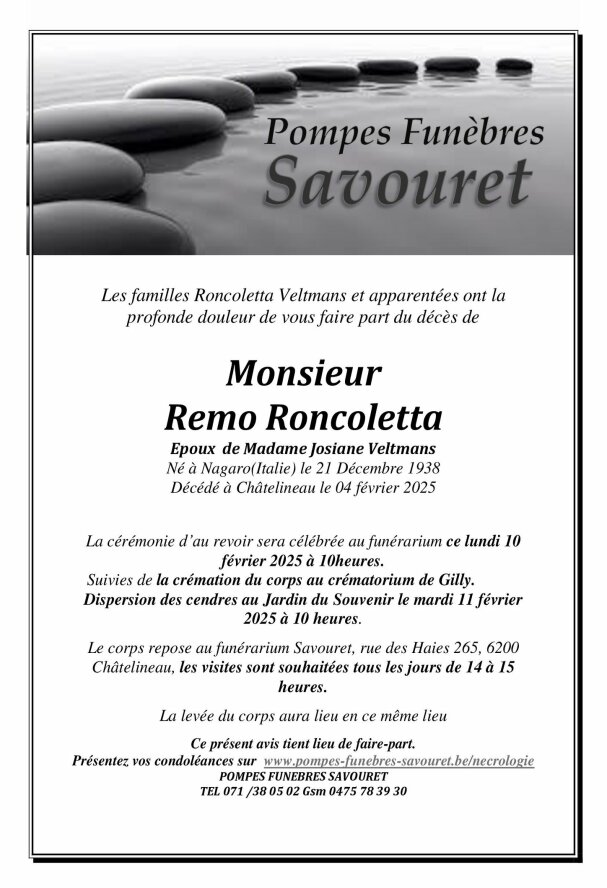 Pompes Funèbres
Savouret

Les familles Roncoletta Veltmans et apparentées ont la profonde douleur de vous faire part du décès de

Monsieur
Remo Roncoletta

Epoux de Madame Josiane Veltmans
Né à Nagaro(Italie) le 21 Décembre 1938
Décédé à Châtelineau le 04 février 2025

La cérémonie d'au revoir sera célébrée au funérarium ce lundi 10 février 2025 à 10heures.
Suivies de la crémation du corps au crématorium de Gilly.
Dispersion des cendres au Jardin du Souvenir le mardi 11 février 2025 à 10 heures.

Le corps repose au funérarium Savouret, rue des Haies 265, 6200 Châtelineau, les visites sont souhaitées tous les jours de 14 à 15 heures.

La levée du corps aura lieu en ce même lieu

Ce présent avis tient lieu de faire-part.
Présentez vos condoléances sur www.pompes-funebres-savouret.be/necrologie
POMPES FUNEBRES SAVOURET
TEL 071 /38 05 02 Gsm 0475 78 39 30